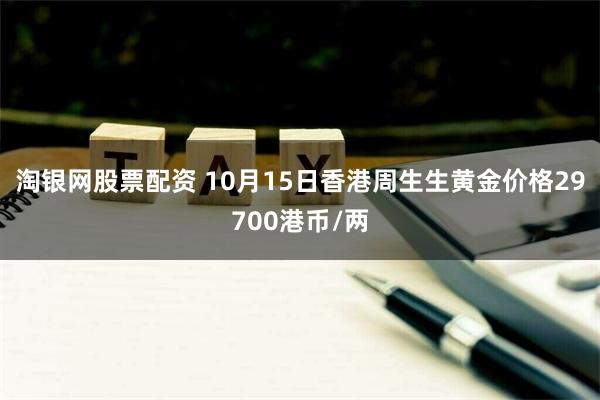 TAX

淘银网股票配资 10月15日香港周生生黄金价格29700港币/两